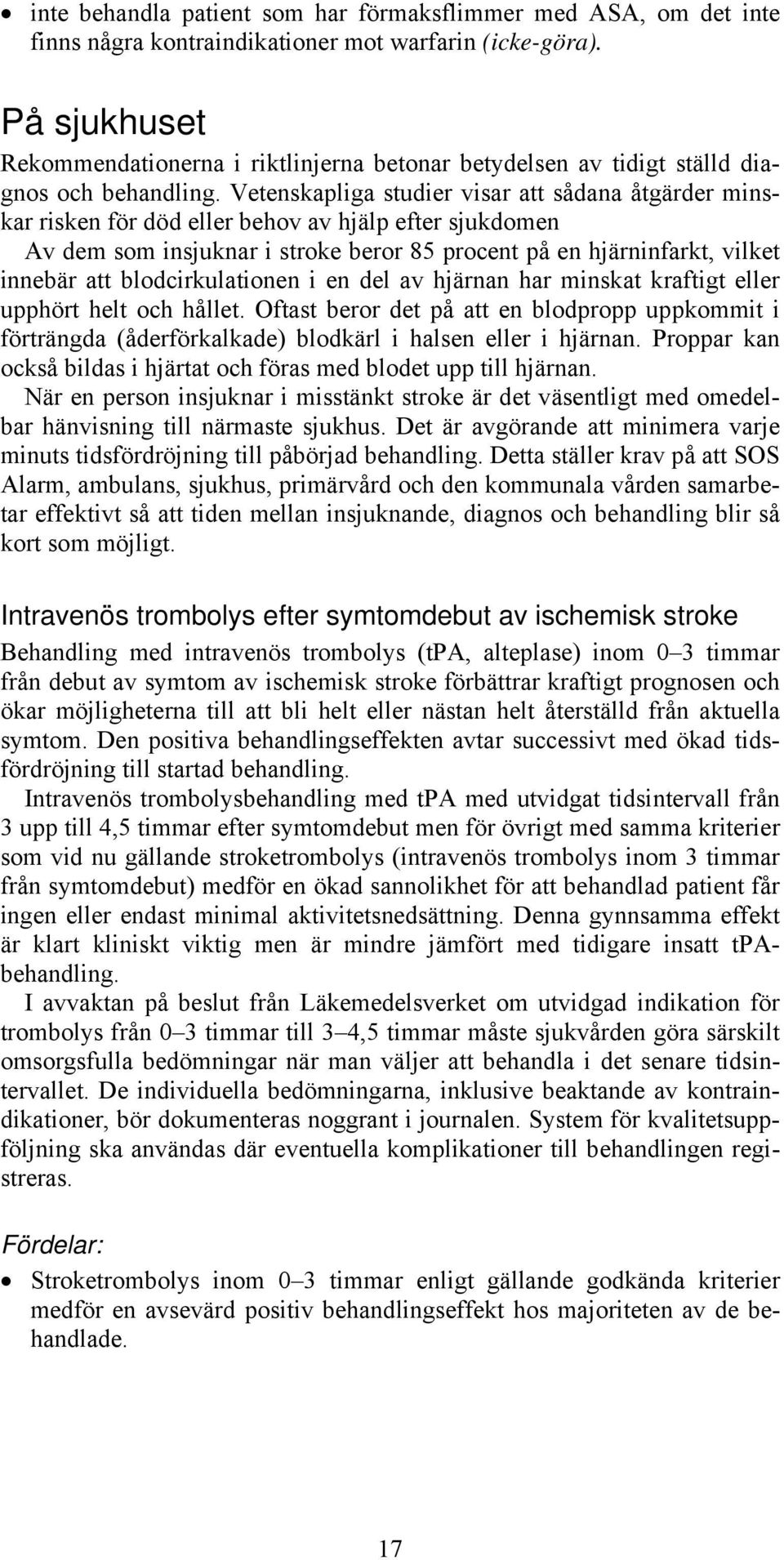 • inte behandla patient som har förmaksflimmer med ASA, om det inte finns några kontraindikationer mot warfarin (icke-göra).

På sjukhuset
Rekommendationerna i riktlinjerna betonar betydelsen av tidigt ställd diagnos och behandling. Vetenskapliga studier visar att sådana åtgärder minskar risken för död eller behov av hjälp efter sjukdomen
Av dem som insjuknar i stroke beror 85 procent på en hjärninfarkt, vilket innebär att blodcirkulationen i en del av hjärnan har minskat kraftigt eller upphört helt och hållet. Oftast beror det på att en blodpropp uppkommit i förträngda (åderförkalkade) blodkärl i halsen eller i hjärnan. Proppar kan också bildas i hjärtat och föras med blodet upp till hjärnan.
När en person insjuknar i misstänkt stroke är det väsentligt med omedelbar hänvisning till närmaste sjukhus. Det är avgörande att minimera varje minuts tidsfördröjning till påbörjad behandling. Detta ställer krav på att SOS Alarm, ambulans, sjukhus, primärvård och den kommunala vården samarbetar effektivt så att tiden mellan insjuknande, diagnos och behandling blir så kort som möjligt.

Intravenös trombolys efter symtomdebut av ischemisk stroke
Behandling med intravenös trombolys (tPA, alteplase) inom 0–3 timmar från debut av symtom av ischemisk stroke förbättrar kraftigt prognosen och ökar möjligheterna till att bli helt eller nästan helt återställd från aktuella symtom. Den positiva behandlingseffekten avtar successivt med ökad tidsfördröjning till startad behandling.
Intravenös trombolysbehandling med tPA med utvidgat tidsintervall från 3 upp till 4,5 timmar efter symtomdebut men för övrigt med samma kriterier som vid nu gällande stroketrombolys (intravenös trombolys inom 3 timmar från symtomdebut) medför en ökad sannolikhet för att behandlad patient får ingen eller endast minimal aktivitetsnedsättning. Denna gynnsamma effekt är klart kliniskt viktig men är mindre jämfört med tidigare insatt tPA-behandling.
I avvaktan på beslut från Läkemedelsverket om utvidgad indikation för trombolys från 0–3 timmar till 3–4,5 timmar måste sjukvården göra särskilt omsorgsfulla bedömningar när man väljer att behandla i det senare tidsintervallet. De individuella bedömningarna, inklusive beaktande av kontraindikationer, bör dokumenteras noggrant i journalen. System för kvalitetsuppföljning ska användas där eventuella komplikationer till behandlingen registreras.

Fördelar:
• Stroketrombolys inom 0–3 timmar enligt gällande godkända kriterier medför en avsevärd positiv behandlingseffekt hos majoriteten av de behandlade.

17